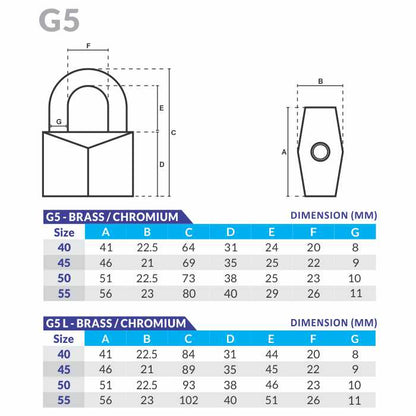 G5

F

G

E

C

D

B

A

G5 - BRASS / CHROMIUM

DIMENSION (MM)

| Size | A | B | C | D | E | F | G |
|---|---|---|---|---|---|---|---|
| 40 | 41 | 22.5 | 64 | 31 | 24 | 20 | 8 |
| 45 | 46 | 21 | 69 | 35 | 25 | 22 | 9 |
| 50 | 51 | 22.5 | 73 | 38 | 25 | 23 | 10 |
| 55 | 56 | 23 | 80 | 40 | 29 | 26 | 11 |

G5 L - BRASS / CHROMIUM

DIMENSION (MM)

| Size | A | B | C | D | E | F | G |
|---|---|---|---|---|---|---|---|
| 40 | 41 | 22.5 | 84 | 31 | 44 | 20 | 8 |
| 45 | 46 | 21 | 89 | 35 | 45 | 22 | 9 |
| 50 | 51 | 22.5 | 93 | 38 | 46 | 23 | 10 |
| 55 | 56 | 23 | 102 | 40 | 51 | 26 | 11 |